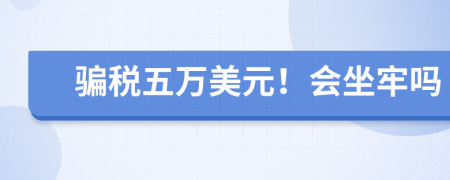 骗税五万美元！会坐牢吗